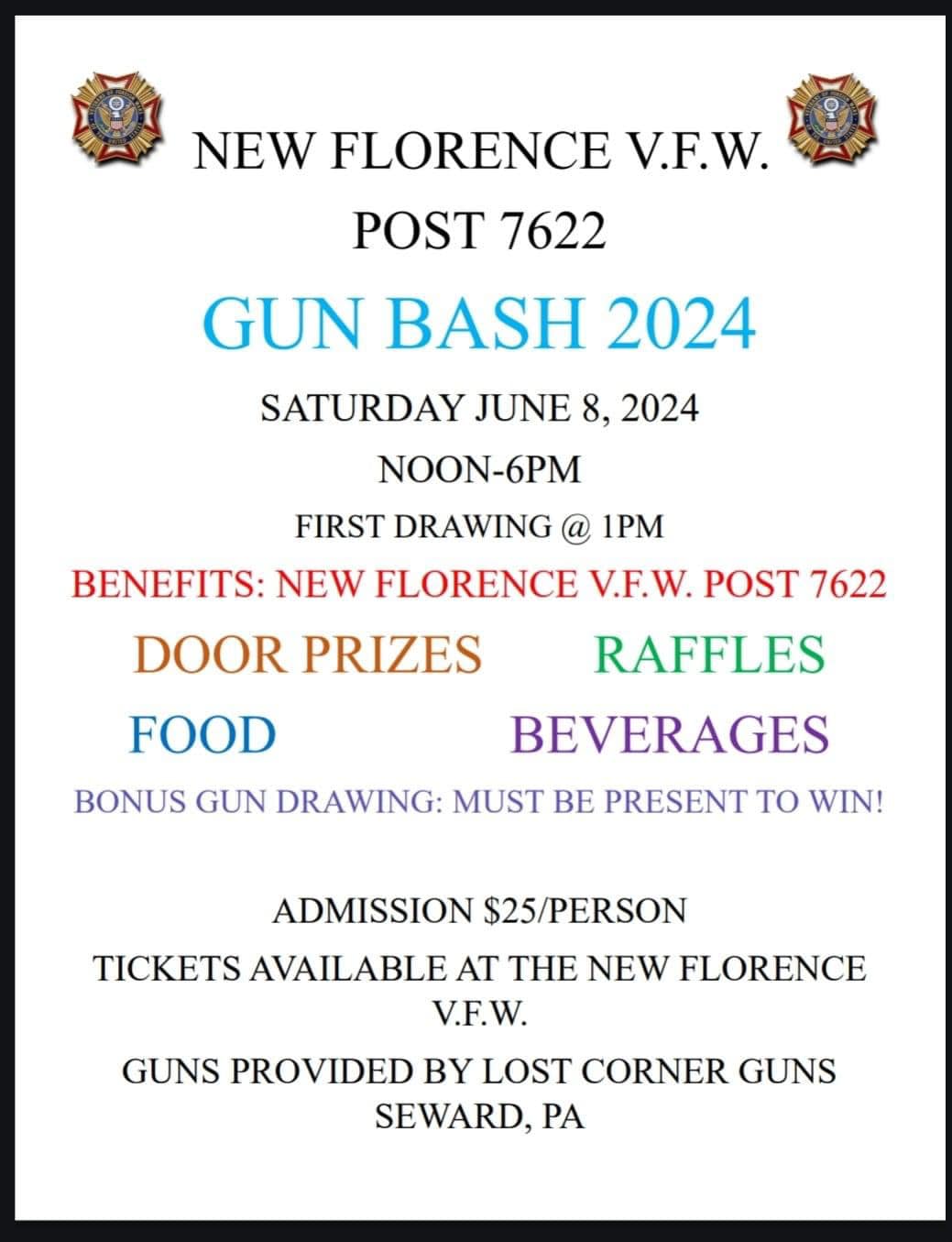 NEW FLORENCE V.F.W.
POST 7622

GUN BASH 2024

SATURDAY JUNE 8, 2024

NOON-6PM

FIRST DRAWING @ 1PM

BENEFITS: NEW FLORENCE V.F.W. POST 7622

DOOR PRIZES RAFFLES

FOOD BEVERAGES

BONUS GUN DRAWING: MUST BE PRESENT TO WIN!

ADMISSION $25/PERSON

TICKETS AVAILABLE AT THE NEW FLORENCE V.F.W.

GUNS PROVIDED BY LOST CORNER GUNS
SEWARD, PA